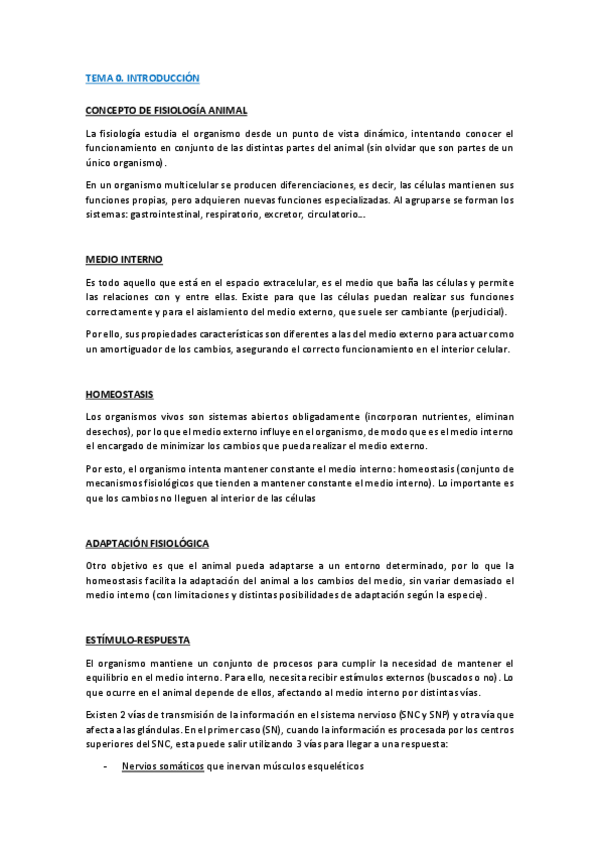 TEMA 0. INTRODUCCIÓN

CONCEPTO DE FISIOLOGÍA ANIMAL

La fisiología estudia el organismo desde un punto de vista dinámico, intentando conocer el funcionamiento en conjunto de las distintas partes del animal (sin olvidar que son partes de un único organismo).

En un organismo multicelular se producen diferenciaciones, es decir, las células mantienen sus funciones propias, pero adquieren nuevas funciones especializadas. Al agruparse se forman los sistemas: gastrointestinal, respiratorio, excretor, circulatorio….

MEDIO INTERNO

Es todo aquello que está en el espacio extracelular, es el medio que baña las células y permite las relaciones con y entre ellas. Existe para que las células puedan realizar sus funciones correctamente y para el aislamiento del medio externo, que suele ser cambiante (perjudicial).

Por ello, sus propiedades características son diferentes a las del medio externo para actuar como un amortiguador de los cambios, asegurando el correcto funcionamiento en el interior celular.

HOMEOSTASIS

Los organismos vivos son sistemas abiertos obligadamente (incorporan nutrientes, eliminan desechos), por lo que el medio externo influye en el organismo, de modo que es el medio interno el encargado de minimizar los cambios que pueda realizar el medio externo.

Por esto, el organismo intenta mantener constante el medio interno: homeostasis (conjunto de mecanismos fisiológicos que tienden a mantener constante el medio interno). Lo importante es que los cambios no lleguen al interior de las células

ADAPTACIÓN FISIOLÓGICA

Otro objetivo es que el animal pueda adaptarse a un entorno determinado, por lo que la homeostasis facilita la adaptación del animal a los cambios del medio, sin variar demasiado el medio interno (con limitaciones y distintas posibilidades de adaptación según la especie).

ESTÍMULO-RESPUESTA

El organismo mantiene un conjunto de procesos para cumplir la necesidad de mantener el equilibrio en el medio interno. Para ello, necesita recibir estímulos externos (buscados o no). Lo que ocurre en el animal depende de ellos, afectando al medio interno por distintas vías.

Existen 2 vías de transmisión de la información en el sistema nervioso (SNC y SNP) y otra vía que afecta a las glándulas. En el primer caso (SN), cuando la información es procesada por los centros superiores del SNC, esta puede salir utilizando 3 vías para llegar a una respuesta:

- Nervios somáticos que inervan músculos esqueléticos